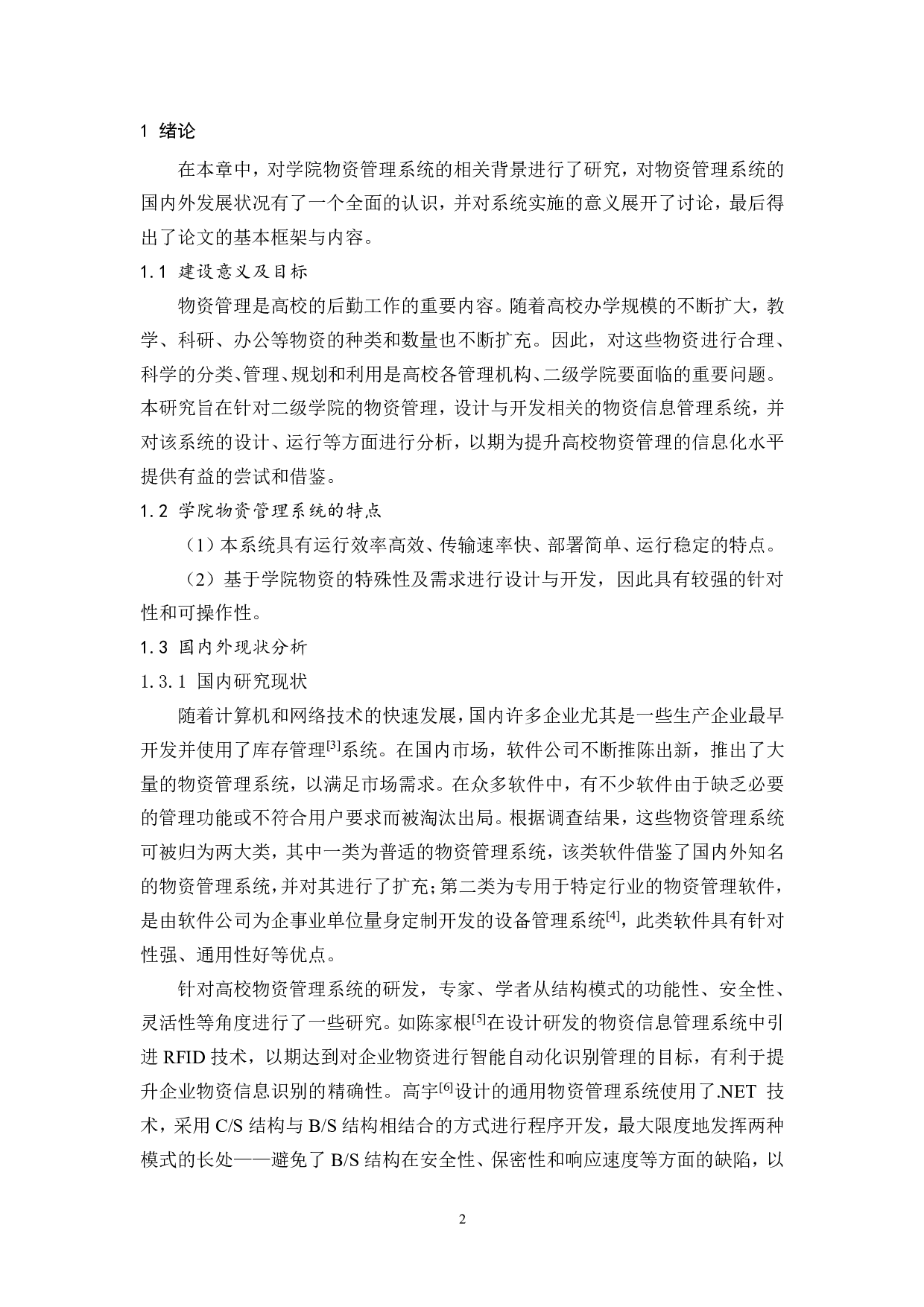 1 绪论

在本章中，对学院物资管理系统的相关背景进行了研究，对物资管理系统的国内外发展状况有了一个全面的认识，并对系统实施的意义展开了讨论，最后得出了论文的基本框架与内容。

1.1 建设意义及目标

物资管理是高校的后勤工作的重要内容。随着高校办学规模的不断扩大，教学、科研、办公等物资的种类和数量也不断扩充。因此，对这些物资进行合理、科学的分类、管理、规划和利用是高校各管理机构、二级学院要面临的重要问题。本研究旨在针对二级学院的物资管理，设计与开发相关的物资信息管理系统，并对该系统的设计、运行等方面进行分析，以期为提升高校物资管理的信息化水平提供有益的尝试和借鉴。

1.2 学院物资管理系统的特点

（1）本系统具有运行效率高效、传输速率快、部署简单、运行稳定的特点。

（2）基于学院物资的特殊性及需求进行设计与开发，因此具有较强的针对性和可操作性。

1.3 国内外现状分析

1.3.1 国内研究现状

随着计算机和网络技术的快速发展，国内许多企业尤其是一些生产企业最早开发并使用了库存管理$^{[3]}$系统。在国内市场，软件公司不断推陈出新，推出了大量的物资管理系统，以满足市场需求。在众多软件中，有不少软件由于缺乏必要的管理功能或不符合用户要求而被淘汰出局。根据调查结果，这些物资管理系统可被归为两大类，其中一类为普适的物资管理系统，该类软件借鉴了国内外知名的物资管理系统，并对其进行了扩充；第二类为专用于特定行业的物资管理软件，是由软件公司为企事业单位量身定制开发的设备管理系统$^{[4]}$，此类软件具有针对性强、通用性好等优点。

针对高校物资管理系统的研发，专家、学者从结构模式的功能性、安全性、灵活性等角度进行了一些研究。如陈家根$^{[5]}$在设计研发的物资信息管理系统中引进 RFID 技术，以期达到对企业物资进行智能自动化识别管理的目标，有利于提升企业物资信息识别的精确性。高宇$^{[6]}$设计的通用物资管理系统使用了.NET 技术，采用 C/S 结构与 B/S 结构相结合的方式进行程序开发，最大限度地发挥两种模式的长处——避免了 B/S 结构在安全性、保密性和响应速度等方面的缺陷，以

2